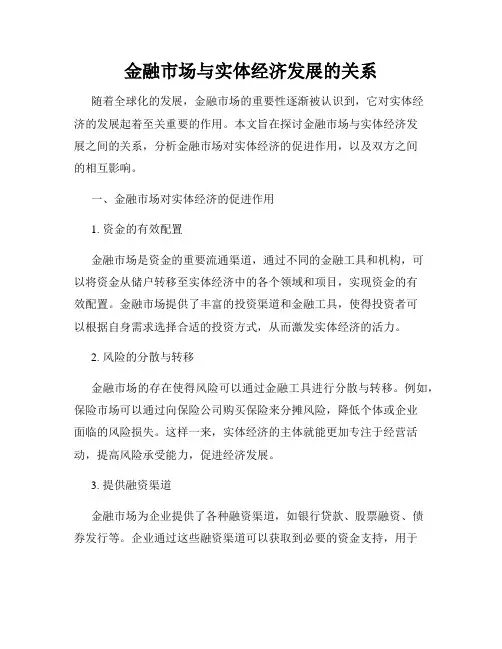 金融市场与实体经济发展的关系

随着全球化的发展，金融市场的重要性逐渐被认识到，它对实体经济的发展起着至关重要的作用。本文旨在探讨金融市场与实体经济发展之间的关系，分析金融市场对实体经济的促进作用，以及双方之间的相互影响。

一、金融市场对实体经济的促进作用

1. 资金的有效配置

金融市场是资金的重要流通渠道，通过不同的金融工具和机构，可以将资金从储户转移至实体经济中的各个领域和项目，实现资金的有效配置。金融市场提供了丰富的投资渠道和金融工具，使得投资者可以根据自身需求选择合适的投资方式，从而激发实体经济的活力。

2. 风险的分散与转移

金融市场的存在使得风险可以通过金融工具进行分散与转移。例如，保险市场可以通过向保险公司购买保险来分摊风险，降低个体或企业面临的风险损失。这样一来，实体经济的主体就能更加专注于经营活动，提高风险承受能力，促进经济发展。

3. 提供融资渠道

金融市场为企业提供了各种融资渠道，如银行贷款、股票融资、债券发行等。企业通过这些融资渠道可以获取到必要的资金支持，用于